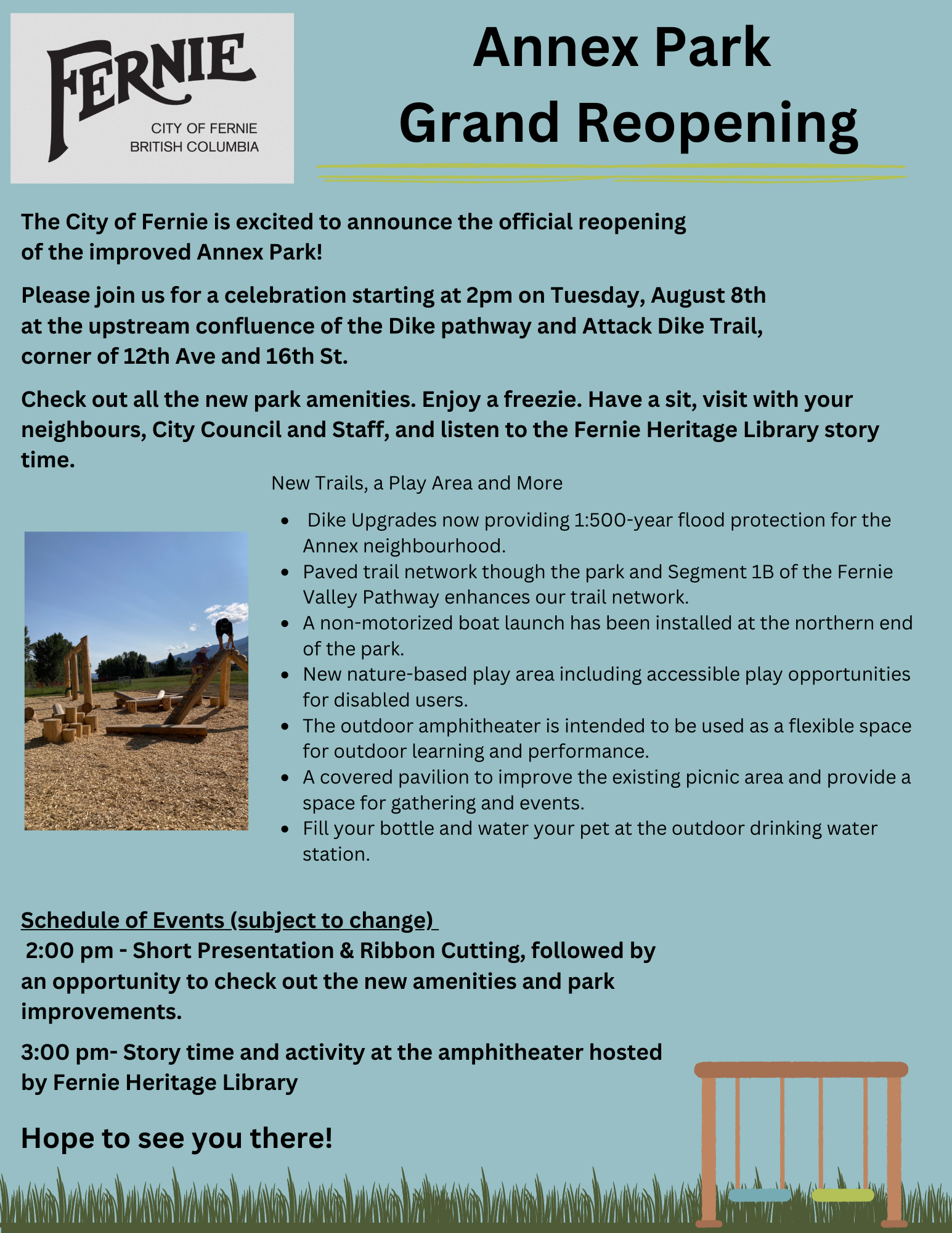 FERNIE
CITY OF FERNIE
BRITISH COLUMBIA

Annex Park
Grand Reopening

The City of Fernie is excited to announce the official reopening of the improved Annex Park!

Please join us for a celebration starting at 2pm on Tuesday, August 8th at the upstream confluence of the Dike pathway and Attack Dike Trail, corner of 12th Ave and 16th St.

Check out all the new park amenities. Enjoy a freezie. Have a sit, visit with your neighbours, City Council and Staff, and listen to the Fernie Heritage Library story time.

New Trails, a Play Area and More

- Dike Upgrades now providing 1:500-year flood protection for the Annex neighbourhood.
- Paved trail network though the park and Segment 1B of the Fernie Valley Pathway enhances our trail network.
- A non-motorized boat launch has been installed at the northern end of the park.
- New nature-based play area including accessible play opportunities for disabled users.
- The outdoor amphitheater is intended to be used as a flexible space for outdoor learning and performance.
- A covered pavilion to improve the existing picnic area and provide a space for gathering and events.
- Fill your bottle and water your pet at the outdoor drinking water station.

Schedule of Events (subject to change)
2:00 pm - Short Presentation & Ribbon Cutting, followed by an opportunity to check out the new amenities and park improvements.

3:00 pm- Story time and activity at the amphitheater hosted by Fernie Heritage Library

Hope to see you there!